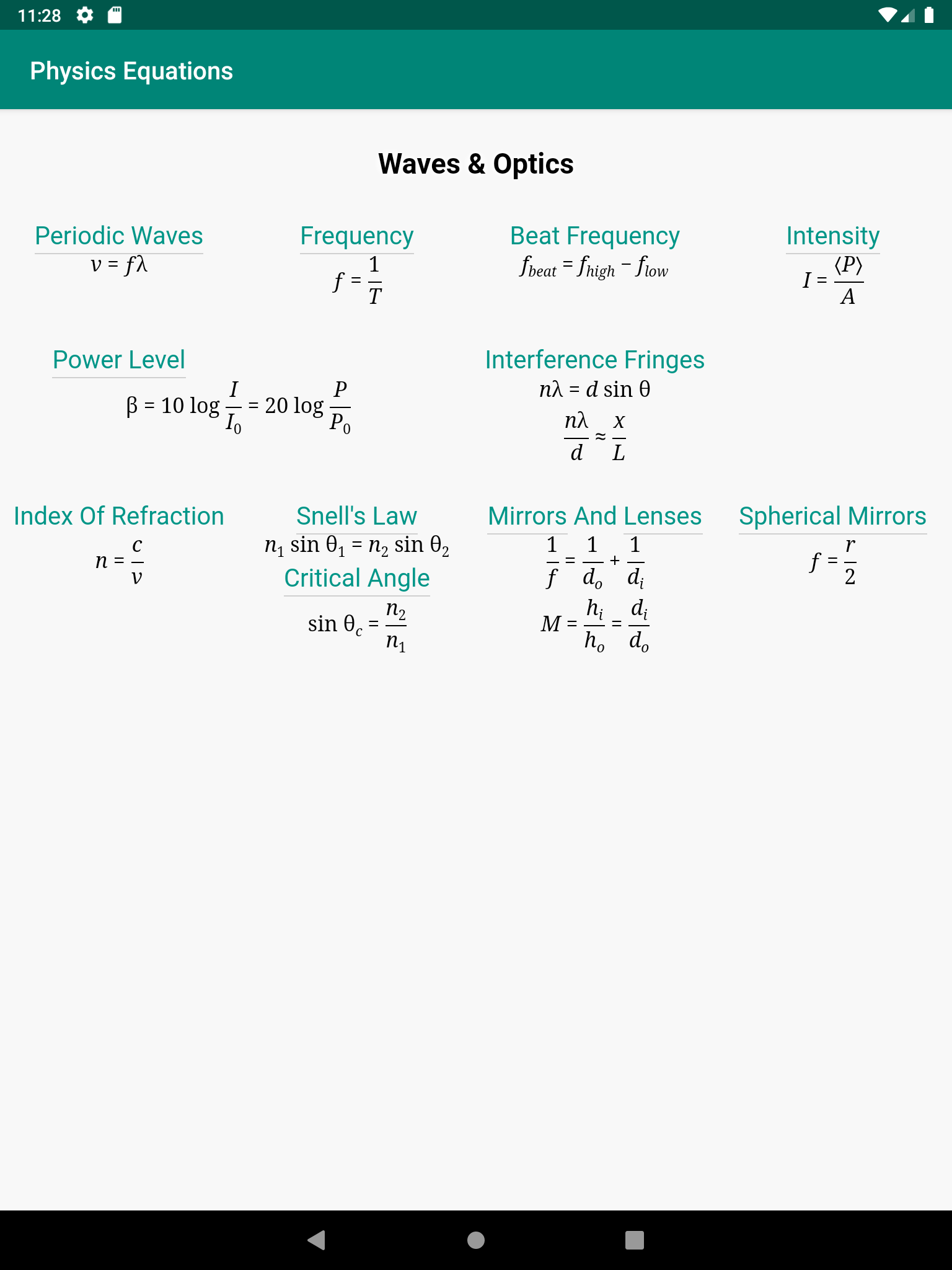 11:28

Physics Equations

Waves & Optics

Periodic Waves
$v = f\lambda$

Frequency
$f = \frac{1}{T}$

Beat Frequency
$f_{beat} = f_{high} - f_{low}$

Intensity
$I = \frac{\langle P \rangle}{A}$

Power Level
$\beta = 10 \log \frac{I}{I_0} = 20 \log \frac{P}{P_0}$

Interference Fringes
$n\lambda = d \sin \theta$
$\frac{n\lambda}{d} \approx \frac{x}{L}$

Index Of Refraction
$n = \frac{c}{v}$

Snell's Law
$n_1 \sin \theta_1 = n_2 \sin \theta_2$

Critical Angle
$\sin \theta_c = \frac{n_2}{n_1}$

Mirrors And Lenses
$\frac{1}{f} = \frac{1}{d_o} + \frac{1}{d_i}$
$M = \frac{h_i}{h_o} = \frac{d_i}{d_o}$

Spherical Mirrors
$f = \frac{r}{2}$